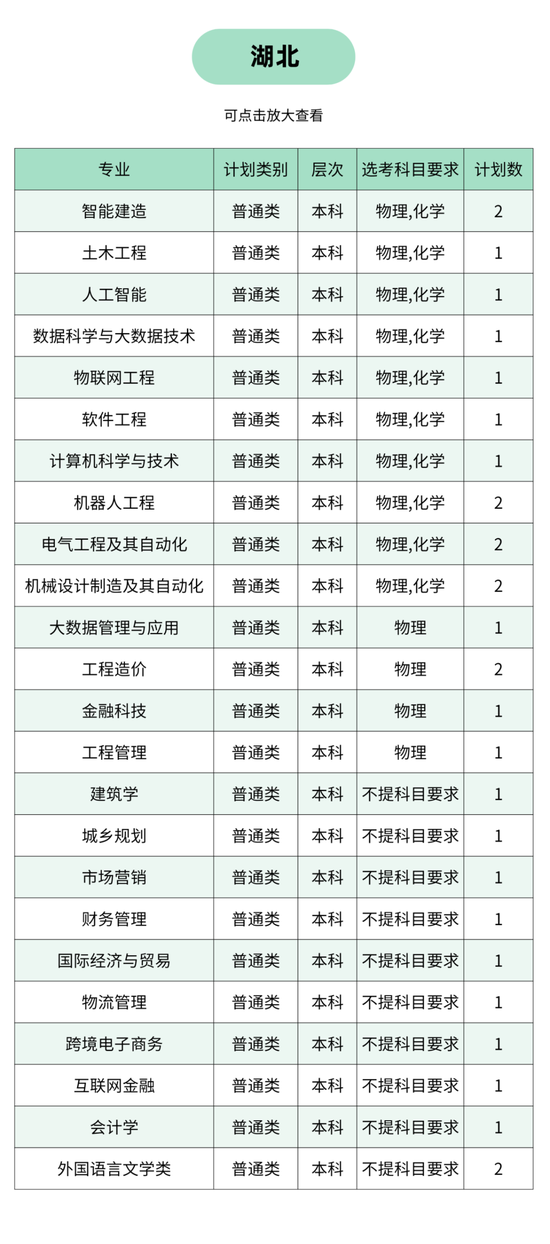 湖北

可点击放大查看

| 专业 | 计划类别 | 层次 | 选考科目要求 | 计划数 |
|---|---|---|---|---|
| 智能建造 | 普通类 | 本科 | 物理,化学 | 2 |
| 土木工程 | 普通类 | 本科 | 物理,化学 | 1 |
| 人工智能 | 普通类 | 本科 | 物理,化学 | 1 |
| 数据科学与大数据技术 | 普通类 | 本科 | 物理,化学 | 1 |
| 物联网工程 | 普通类 | 本科 | 物理,化学 | 1 |
| 软件工程 | 普通类 | 本科 | 物理,化学 | 1 |
| 计算机科学与技术 | 普通类 | 本科 | 物理,化学 | 1 |
| 机器人工程 | 普通类 | 本科 | 物理,化学 | 2 |
| 电气工程及其自动化 | 普通类 | 本科 | 物理,化学 | 2 |
| 机械设计制造及其自动化 | 普通类 | 本科 | 物理,化学 | 2 |
| 大数据管理与应用 | 普通类 | 本科 | 物理 | 1 |
| 工程造价 | 普通类 | 本科 | 物理 | 2 |
| 金融科技 | 普通类 | 本科 | 物理 | 1 |
| 工程管理 | 普通类 | 本科 | 物理 | 1 |
| 建筑学 | 普通类 | 本科 | 不提科目要求 | 1 |
| 城乡规划 | 普通类 | 本科 | 不提科目要求 | 1 |
| 市场营销 | 普通类 | 本科 | 不提科目要求 | 1 |
| 财务管理 | 普通类 | 本科 | 不提科目要求 | 1 |
| 国际经济与贸易 | 普通类 | 本科 | 不提科目要求 | 1 |
| 物流管理 | 普通类 | 本科 | 不提科目要求 | 1 |
| 跨境电子商务 | 普通类 | 本科 | 不提科目要求 | 1 |
| 互联网金融 | 普通类 | 本科 | 不提科目要求 | 1 |
| 会计学 | 普通类 | 本科 | 不提科目要求 | 1 |
| 外国语言文学类 | 普通类 | 本科 | 不提科目要求 | 2 |